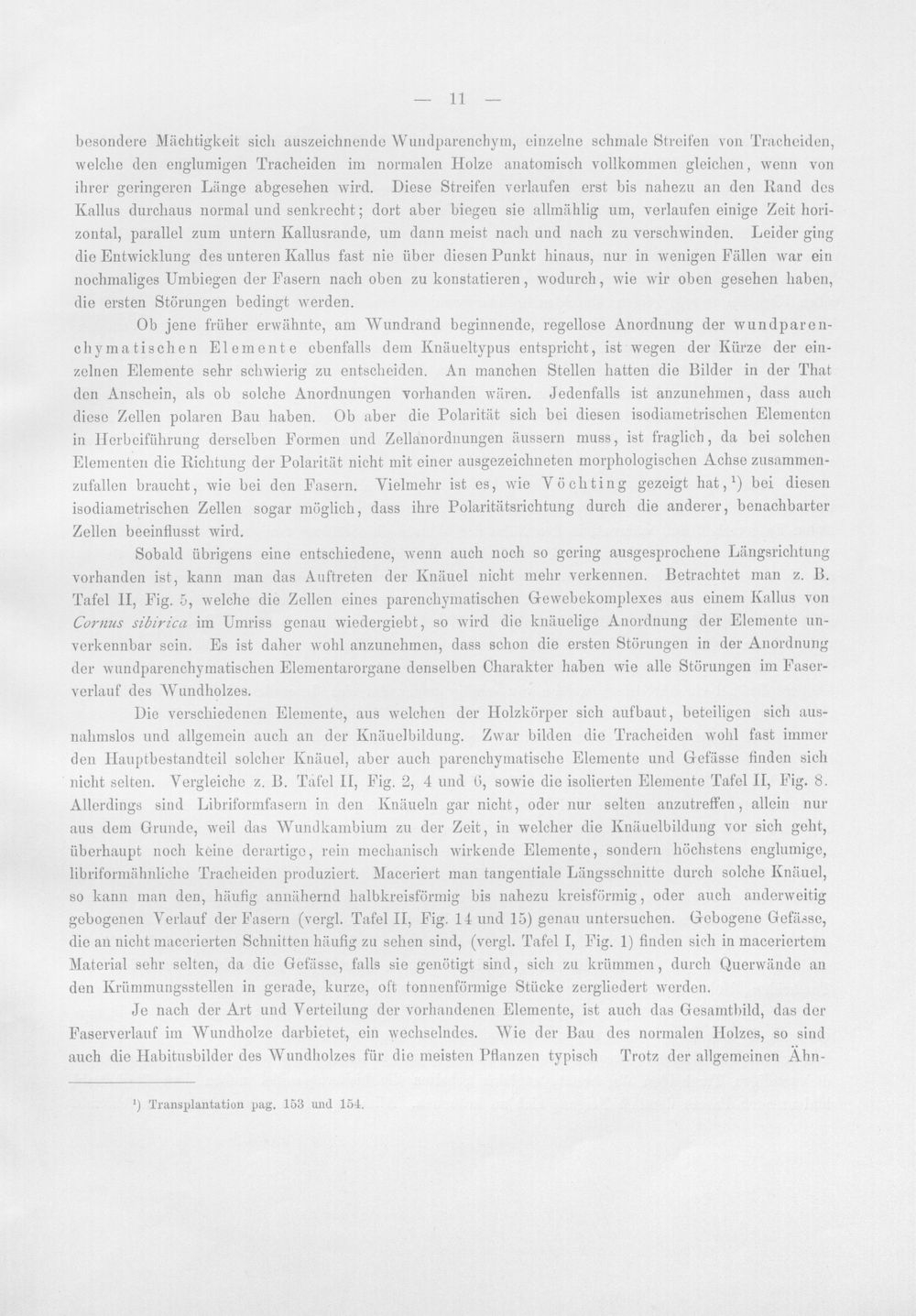 — 11 —

besondere Mächtigkeit sich auszeichnende Wundparenchym, einzelne schmale Streifen von Tracheiden, welche den englumigen Tracheiden im normalen Holze anatomisch vollkommen gleichen, wenn von ihrer geringeren Länge abgesehen wird. Diese Streifen verlaufen erst bis nahezu an den Rand des Kallus durchaus normal und senkrecht; dort aber biegen sie allmählig um, verlaufen einige Zeit horizontal, parallel zum untern Kallusrande, um dann meist nach und nach zu verschwinden. Leider ging die Entwicklung des unteren Kallus fast nie über diesen Punkt hinaus, nur in wenigen Fällen war ein nochmaliges Umbiegen der Fasern nach oben zu konstatieren, wodurch, wie wir oben gesehen haben, die ersten Störungen bedingt werden.

Ob jene früher erwähnte, am Wundrand beginnende, regellose Anordnung der wundparenchymatischen Elemente ebenfalls dem Knäueltypus entspricht, ist wegen der Kürze der einzelnen Elemente sehr schwierig zu entscheiden. An manchen Stellen hatten die Bilder in der That den Anschein, als ob solche Anordnungen vorhanden wären. Jedenfalls ist anzunehmen, dass auch diese Zellen polaren Bau haben. Ob aber die Polarität sich bei diesen isodiametrischen Elementen in Herbeiführung derselben Formen und Zellanordnungen äussern muss, ist fraglich, da bei solchen Elementen die Richtung der Polarität nicht mit einer ausgezeichneten morphologischen Achse zusammenzufallen braucht, wie bei den Fasern. Vielmehr ist es, wie Vöchting gezeigt hat,$^{1}$) bei diesen isodiametrischen Zellen sogar möglich, dass ihre Polaritätsrichtung durch die anderer, benachbarter Zellen beeinflusst wird.

Sobald übrigens eine entschiedene, wenn auch noch so gering ausgesprochene Längsrichtung vorhanden ist, kann man das Auftreten der Knäuel nicht mehr verkennen. Betrachtet man z. B. Tafel II, Fig. 5, welche die Zellen eines parenchymatischen Gewebekomplexes aus einem Kallus von Cornus sibirica im Umriss genau wiedergiebt, so wird die knäuelige Anordnung der Elemente unverkennbar sein. Es ist daher wohl anzunehmen, dass schon die ersten Störungen in der Anordnung der wundparenchymatischen Elementarorgane denselben Charakter haben wie alle Störungen im Faserverlauf des Wundholzes.

Die verschiedenen Elemente, aus welchen der Holzkörper sich aufbaut, beteiligen sich ausnahmslos und allgemein auch an der Knäuelbildung. Zwar bilden die Tracheiden wohl fast immer den Hauptbestandteil solcher Knäuel, aber auch parenchymatische Elemente und Gefässe finden sich nicht selten. Vergleiche z. B. Tafel II, Fig. 2, 4 und 6, sowie die isolierten Elemente Tafel II, Fig. 8. Allerdings sind Libriformfasern in den Knäueln gar nicht, oder nur selten anzutreffen, allein nur aus dem Grunde, weil das Wundkambium zu der Zeit, in welcher die Knäuelbildung vor sich geht, überhaupt noch keine derartige, rein mechanisch wirkende Elemente, sondern höchstens englumige, libriformähnliche Tracheiden produziert. Maceriert man tangentiale Längsschnitte durch solche Knäuel, so kann man den, häufig annähernd halbkreisförmig bis nahezu kreisförmig, oder auch anderweitig gebogenen Verlauf der Fasern (vergl. Tafel II, Fig. 14 und 15) genau untersuchen. Gebogene Gefässe, die an nicht macerierten Schnitten häufig zu sehen sind, (vergl. Tafel I, Fig. 1) finden sich in maceriertem Material sehr selten, da die Gefässe, falls sie genötigt sind, sich zu krümmen, durch Querwände an den Krümmungsstellen in gerade, kurze, oft tonnenförmige Stücke zergliedert werden.

Je nach der Art und Verteilung der vorhandenen Elemente, ist auch das Gesamtbild, das der Faserverlauf im Wundholze darbietet, ein wechselndes. Wie der Bau des normalen Holzes, so sind auch die Habitusbilder des Wundholzes für die meisten Pflanzen typisch Trotz der allgemeinen Ähn-

$^{1}$) Transplantation pag. 153 und 154.